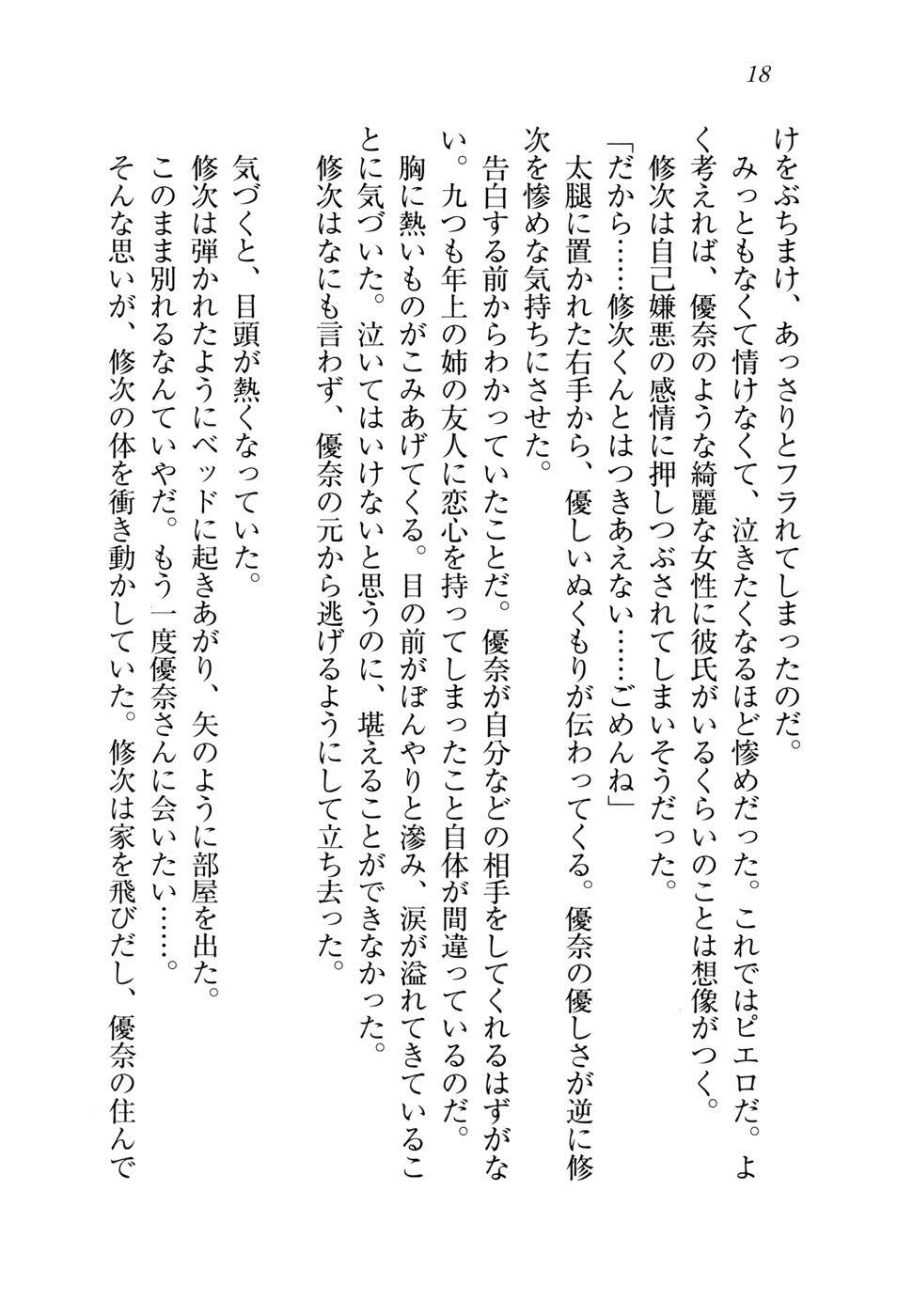 18

けをぶちまけ、あっさりとフラれてしまったのだ。

みっともなくて情けなくて、泣きたくなるほど惨めだった。これではピエロだ。よく考えれば、優奈のような綺麗な女性に彼氏がいるくらいのことは想像がつく。

修次は自己嫌悪の感情に押しつぶされてしまいそうだった。

「だから……修次くんとはつきあえない……ごめんね」

太腿に置かれた右手から、優しいぬくもりが伝わってくる。優奈の優しさが逆に修次を惨めな気持ちにさせた。

告白する前からわかっていたことだ。優奈が自分などの相手をしてくれるはずがない。九つも年上の姉の友人に恋心を持ってしまったこと自体が間違っているのだ。

胸に熱いものがこみあげてくる。目の前がぼんやりと滲み、涙が溢れてきていることに気づいた。泣いてはいけないと思うのに、堪えることができなかった。

修次はなにも言わず、優奈の元から逃げるようにして立ち去った。

気づくと、目頭が熱くなっていた。

修次は弾かれたようにベッドに起きあがり、矢のように部屋を出た。

このまま別れるなんていやだ。もう一度優奈さんに会いたい……。

そんな思いが、修次の体を衝き動かしていた。修次は家を飛びだし、優奈の住んで